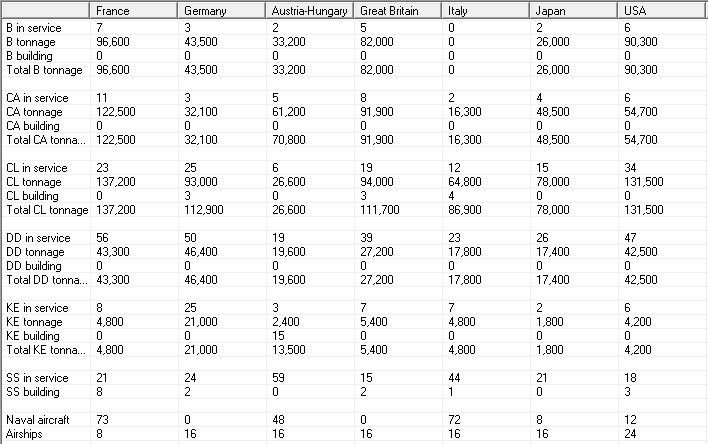 |  | France | Germany | Austria-Hungary | Great Britain | Italy | Japan | USA |
|---|---|---|---|---|---|---|---|
| B in service | 7 | 3 | 2 | 5 | 0 | 2 | 6 |
| B tonnage | 96,600 | 43,500 | 33,200 | 82,000 | 0 | 26,000 | 90,300 |
| B building | 0 | 0 | 0 | 0 | 0 | 0 | 0 |
| Total B tonnage | 96,600 | 43,500 | 33,200 | 82,000 | 0 | 26,000 | 90,300 |
|  |  |  |  |  |  |  |  |
| CA in service | 11 | 3 | 5 | 8 | 2 | 4 | 6 |
| CA tonnage | 122,500 | 32,100 | 61,200 | 91,900 | 16,300 | 48,500 | 54,700 |
| CA building | 0 | 0 | 0 | 0 | 0 | 0 | 0 |
| Total CA tonna... | 122,500 | 32,100 | 70,800 | 91,900 | 16,300 | 48,500 | 54,700 |
|  |  |  |  |  |  |  |  |
| CL in service | 23 | 25 | 6 | 19 | 12 | 15 | 34 |
| CL tonnage | 137,200 | 93,000 | 26,600 | 94,000 | 64,800 | 78,000 | 131,500 |
| CL building | 0 | 3 | 0 | 3 | 4 | 0 | 0 |
| Total CL tonnage | 137,200 | 112,900 | 26,600 | 111,700 | 86,900 | 78,000 | 131,500 |
|  |  |  |  |  |  |  |  |
| DD in service | 56 | 50 | 19 | 39 | 23 | 26 | 47 |
| DD tonnage | 43,300 | 46,400 | 19,600 | 27,200 | 17,800 | 17,400 | 42,500 |
| DD building | 0 | 0 | 0 | 0 | 0 | 0 | 0 |
| Total DD tonna... | 43,300 | 46,400 | 19,600 | 27,200 | 17,800 | 17,400 | 42,500 |
|  |  |  |  |  |  |  |  |
| KE in service | 8 | 25 | 3 | 7 | 7 | 2 | 6 |
| KE tonnage | 4,800 | 21,000 | 2,400 | 5,400 | 4,800 | 1,800 | 4,200 |
| KE building | 0 | 0 | 15 | 0 | 0 | 0 | 0 |
| Total KE tonna... | 4,800 | 21,000 | 13,500 | 5,400 | 4,800 | 1,800 | 4,200 |
|  |  |  |  |  |  |  |  |
| SS in service | 21 | 24 | 59 | 15 | 44 | 21 | 18 |
| SS building | 8 | 2 | 0 | 2 | 1 | 0 | 3 |
|  |  |  |  |  |  |  |  |
| Naval aircraft | 73 | 0 | 48 | 0 | 72 | 8 | 12 |
| Airships | 8 | 16 | 16 | 16 | 16 | 16 | 24 |